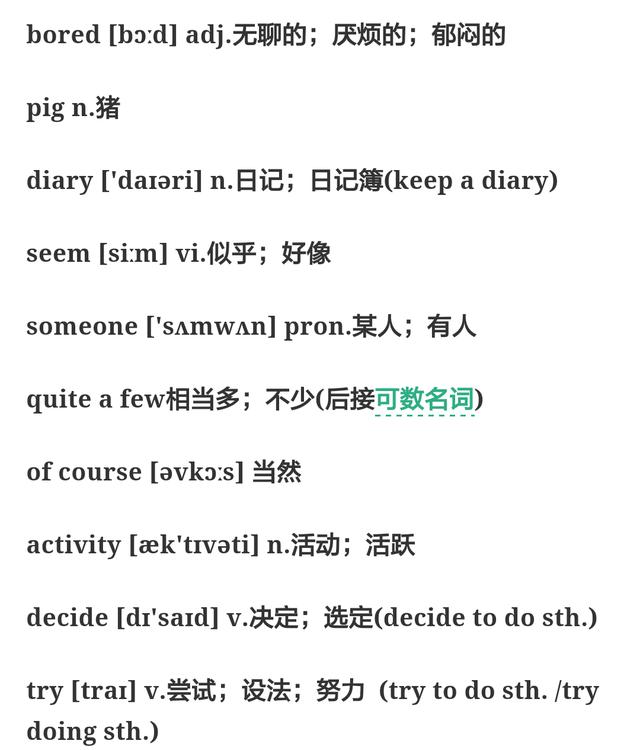 bored [bɔːd] adj.无聊的；厌烦的；郁闷的

pig n.猪

diary ['daɪəri] n.日记；日记簿(keep a diary)

seem [siːm] vi.似乎；好像

someone ['sʌmwʌn] pron.某人；有人

quite a few相当多；不少(后接可数名词)

of course [əvkɔːs] 当然

activity [æk'tɪvəti] n.活动；活跃

decide [dɪ'saɪd] v.决定；选定(decide to do sth.)

try [traɪ] v.尝试；设法；努力（try to do sth. /try doing sth.)